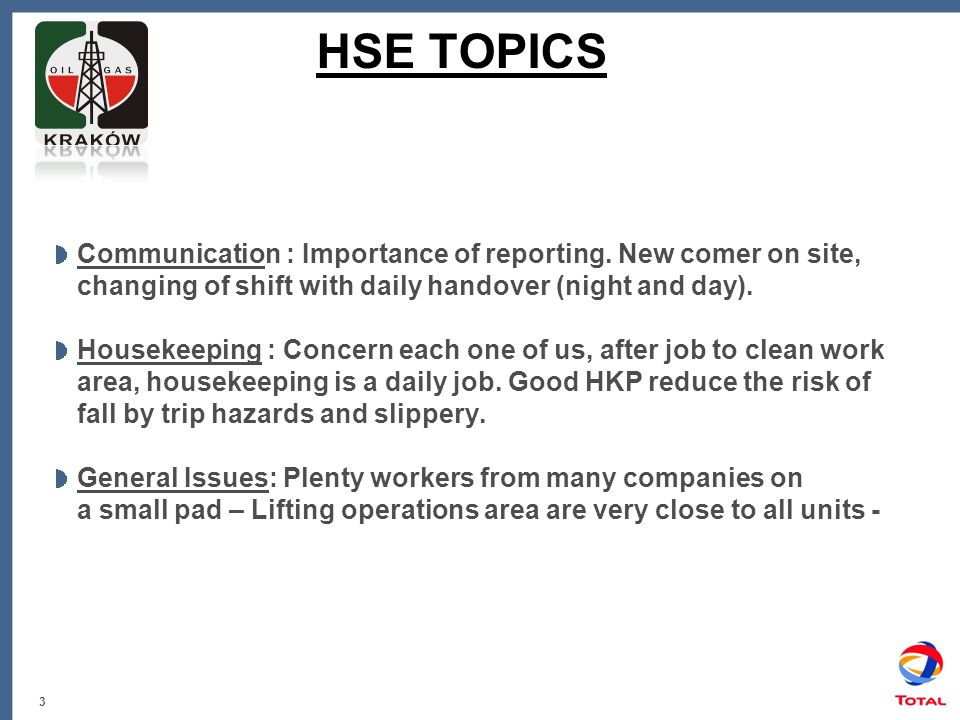 OIL GAS
KRAKÓW

HSE TOPICS

Communication : Importance of reporting. New comer on site, changing of shift with daily handover (night and day).

Housekeeping : Concern each one of us, after job to clean work area, housekeeping is a daily job. Good HKP reduce the risk of fall by trip hazards and slippery.

General Issues: Plenty workers from many companies on a small pad – Lifting operations area are very close to all units -

3

TOTAL